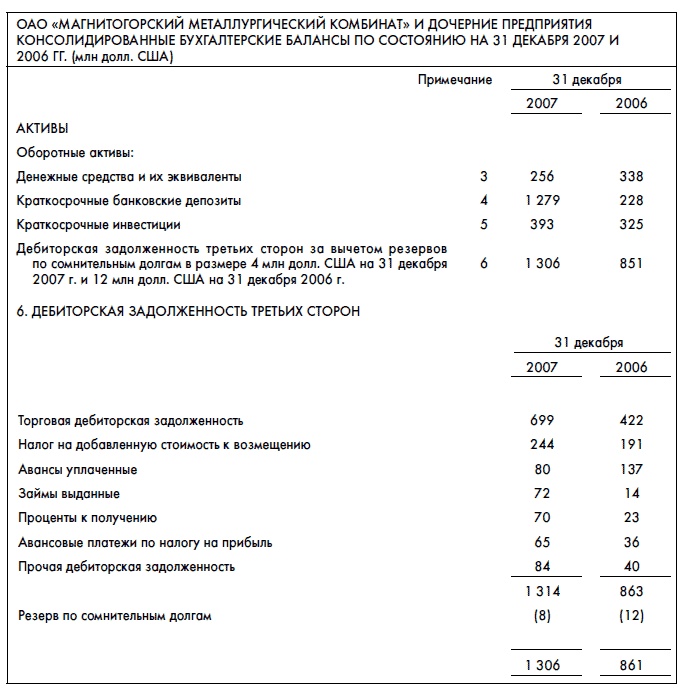 ОАО «МАГНИТОГОРСКИЙ МЕТАЛЛУРГИЧЕСКИЙ КОМБИНАТ» И ДОЧЕРНИЕ ПРЕДПРИЯТИЯ КОНСОЛИДИРОВАННЫЕ БУХГАЛТЕРСКИЕ БАЛАНСЫ ПО СОСТОЯНИЮ НА 31 ДЕКАБРЯ 2007 И 2006 ГГ. (млн долл. США)

| | Примечание | 31 декабря 2007 | 31 декабря 2006 |
|---|---|---|---|
| АКТИВЫ | | | |
| Оборотные активы: | | | |
| Денежные средства и их эквиваленты | 3 | 256 | 338 |
| Краткосрочные банковские депозиты | 4 | 1 279 | 228 |
| Краткосрочные инвестиции | 5 | 393 | 325 |
| Дебиторская задолженность третьих сторон за вычетом резервов по сомнительным долгам в размере 4 млн долл. США на 31 декабря 2007 г. и 12 млн долл. США на 31 декабря 2006 г. | 6 | 1 306 | 851 |

6. ДЕБИТОРСКАЯ ЗАДОЛЖЕННОСТЬ ТРЕТЬИХ СТОРОН

| | 31 декабря 2007 | 31 декабря 2006 |
|---|---|---|
| Торговая дебиторская задолженность | 699 | 422 |
| Налог на добавленную стоимость к возмещению | 244 | 191 |
| Авансы уплаченные | 80 | 137 |
| Займы выданные | 72 | 14 |
| Проценты к получению | 70 | 23 |
| Авансовые платежи по налогу на прибыль | 65 | 36 |
| Прочая дебиторская задолженность | 84 | 40 |
| | 1 314 | 863 |
| Резерв по сомнительным долгам | (8) | (12) |
| | 1 306 | 861 |